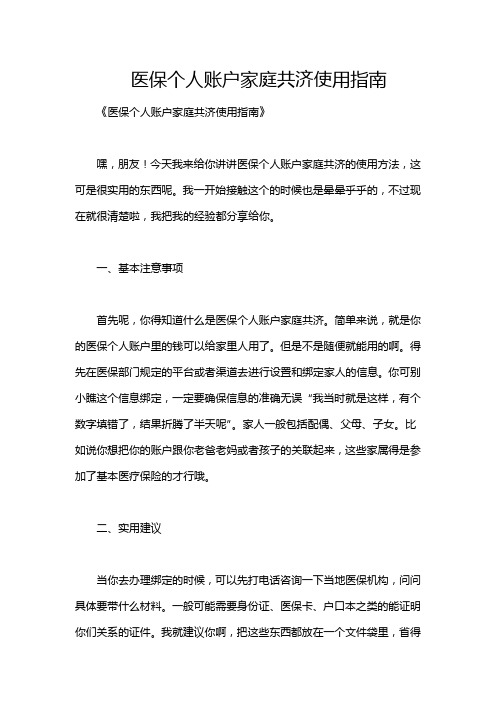 医保个人账户家庭共济使用指南

《医保个人账户家庭共济使用指南》

嘿，朋友！今天我来给你讲讲医保个人账户家庭共济的使用方法，这可是很实用的东西呢。我一开始接触这个的时候也是晕晕乎乎的，不过现在就很清楚啦，我把我的经验都分享给你。

一、基本注意事项

首先呢，你得知道什么是医保个人账户家庭共济。简单来说，就是你的医保个人账户里的钱可以给家里人用了。但是不是随便就能用的啊。得先在医保部门规定的平台或者渠道去进行设置和绑定家人的信息。你可别小瞧这个信息绑定，一定要确保信息的准确无误“我当时就是这样，有个数字填错了，结果折腾了半天呢”。家人一般包括配偶、父母、子女。比如说你想把你的账户跟你老爸老妈或者孩子的关联起来，这些家属得是参加了基本医疗保险的才行哦。

二、实用建议

当你去办理绑定的时候，可以先打电话咨询一下当地医保机构，问问具体要带什么材料。一般可能需要身份证、医保卡、户口本之类的能证明你们关系的证件。我就建议你啊，把这些东西都放在一个文件袋里，省得